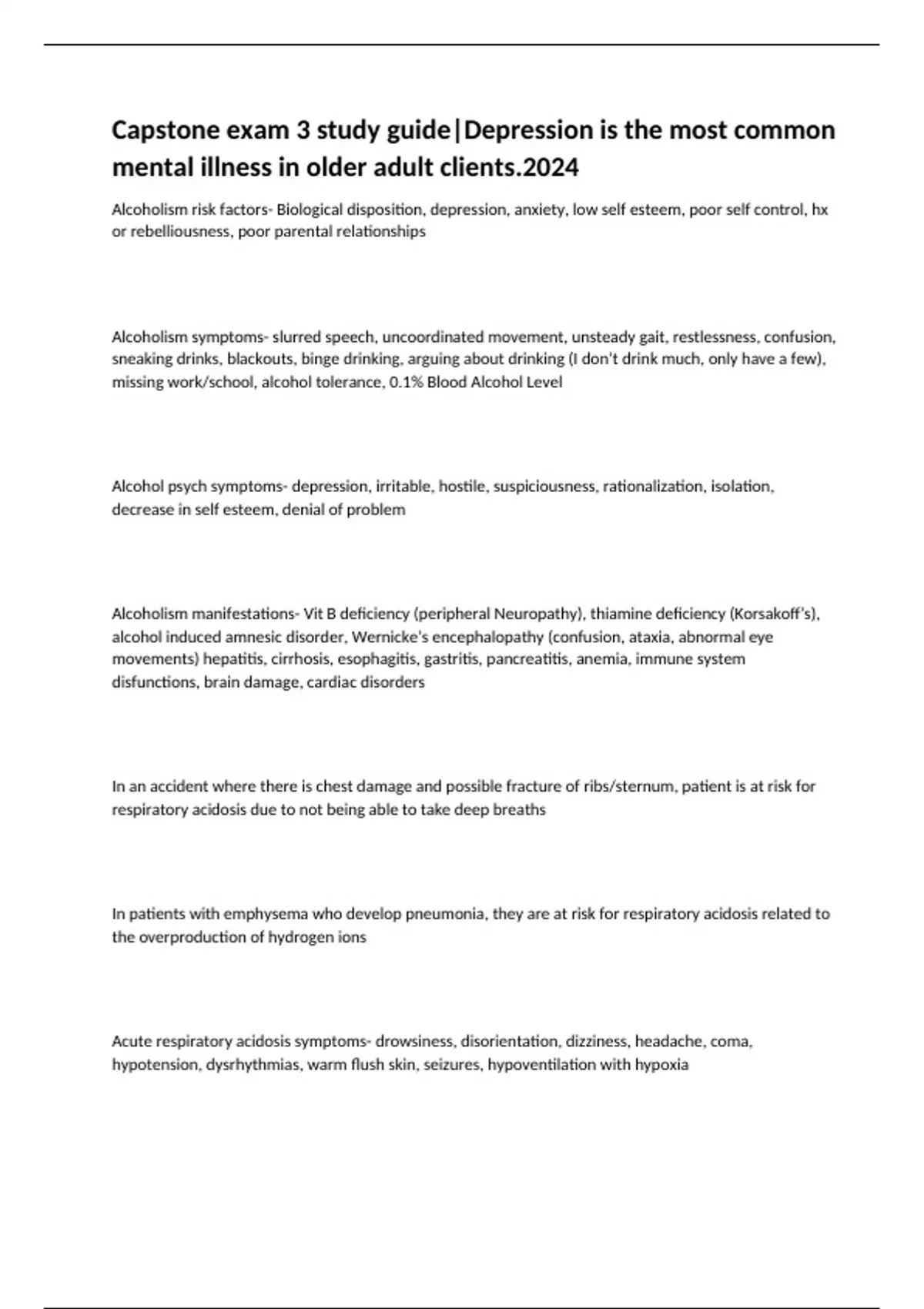 Capstone exam 3 study guide|Depression is the most common mental illness in older adult clients.2024

Alcoholism risk factors- Biological disposition, depression, anxiety, low self esteem, poor self control, hx or rebelliousness, poor parental relationships

Alcoholism symptoms- slurred speech, uncoordinated movement, unsteady gait, restlessness, confusion, sneaking drinks, blackouts, binge drinking, arguing about drinking (I don't drink much, only have a few), missing work/school, alcohol tolerance, 0.1% Blood Alcohol Level

Alcohol psych symptoms- depression, irritable, hostile, suspiciousness, rationalization, isolation, decrease in self esteem, denial of problem

Alcoholism manifestations- Vit B deficiency (peripheral Neuropathy), thiamine deficiency (Korsakoff's), alcohol induced amnesic disorder, Wernicke's encephalopathy (confusion, ataxia, abnormal eye movements) hepatitis, cirrhosis, esophagitis, gastritis, pancreatitis, anemia, immune system disfunctions, brain damage, cardiac disorders

In an accident where there is chest damage and possible fracture of ribs/sternum, patient is at risk for respiratory acidosis due to not being able to take deep breaths

In patients with emphysema who develop pneumonia, they are at risk for respiratory acidosis related to the overproduction of hydrogen ions

Acute respiratory acidosis symptoms- drowsiness, disorientation, dizziness, headache, coma, hypotension, dysrhythmias, warm flush skin, seizures, hypoventilation with hypoxia